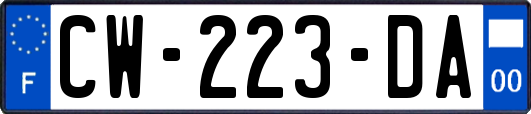 F

CW-223-DA

00